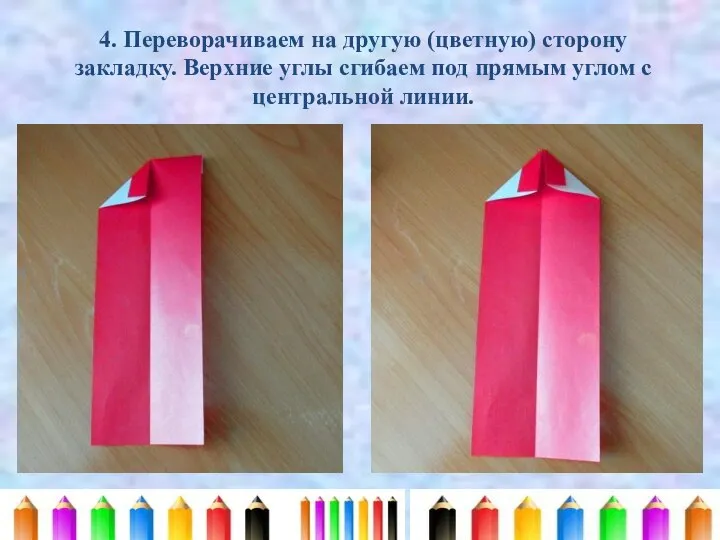 4. Переворачиваем на другую (цветную) сторону закладку. Верхние углы сгибаем под прямым углом с центральной линии.